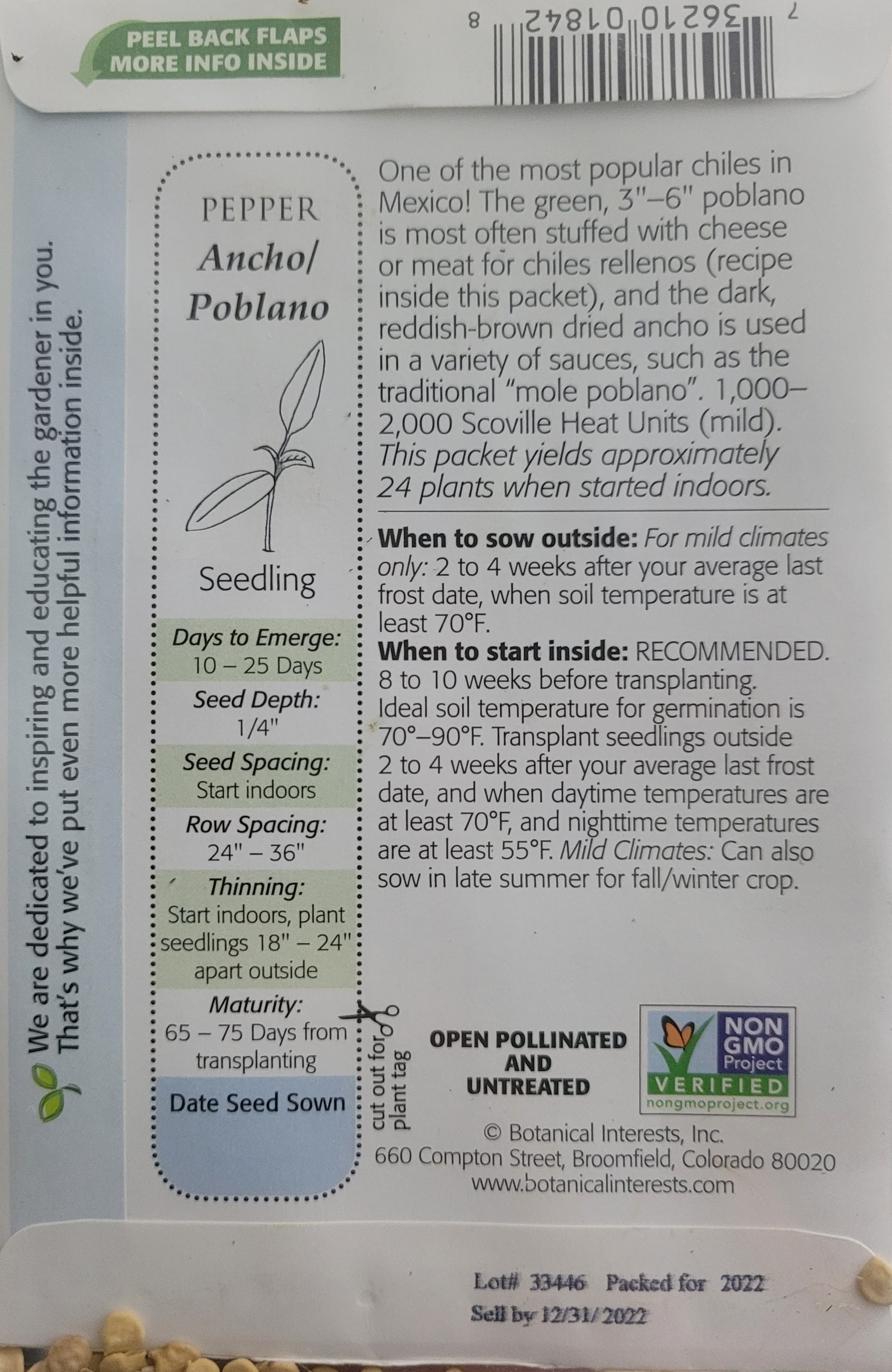 PEEL BACK FLAPS
MORE INFO INSIDE

7 36210 01842 8

We are dedicated to inspiring and educating the gardener in you.
That's why we've put even more helpful information inside.

PEPPER
Ancho/
Poblano

Seedling

Days to Emerge:
10 – 25 Days

Seed Depth:
1/4"

Seed Spacing:
Start indoors

Row Spacing:
24" – 36"

Thinning:
Start indoors, plant seedlings 18" – 24" apart outside

Maturity:
65 – 75 Days from transplanting

Date Seed Sown

cut out for plant tag

One of the most popular chiles in Mexico! The green, 3"–6" poblano is most often stuffed with cheese or meat for chiles rellenos (recipe inside this packet), and the dark, reddish-brown dried ancho is used in a variety of sauces, such as the traditional "mole poblano". 1,000–2,000 Scoville Heat Units (mild). This packet yields approximately 24 plants when started indoors.

When to sow outside: For mild climates only: 2 to 4 weeks after your average last frost date, when soil temperature is at least 70°F.
When to start inside: RECOMMENDED. 8 to 10 weeks before transplanting. Ideal soil temperature for germination is 70°–90°F. Transplant seedlings outside 2 to 4 weeks after your average last frost date, and when daytime temperatures are at least 70°F, and nighttime temperatures are at least 55°F. Mild Climates: Can also sow in late summer for fall/winter crop.

OPEN POLLINATED
AND
UNTREATED

NON
GMO
Project
VERIFIED
nongmoproject.org

© Botanical Interests, Inc.
660 Compton Street, Broomfield, Colorado 80020
www.botanicalinterests.com

Lot# 33446 Packed for 2022
Sell by 12/31/2022